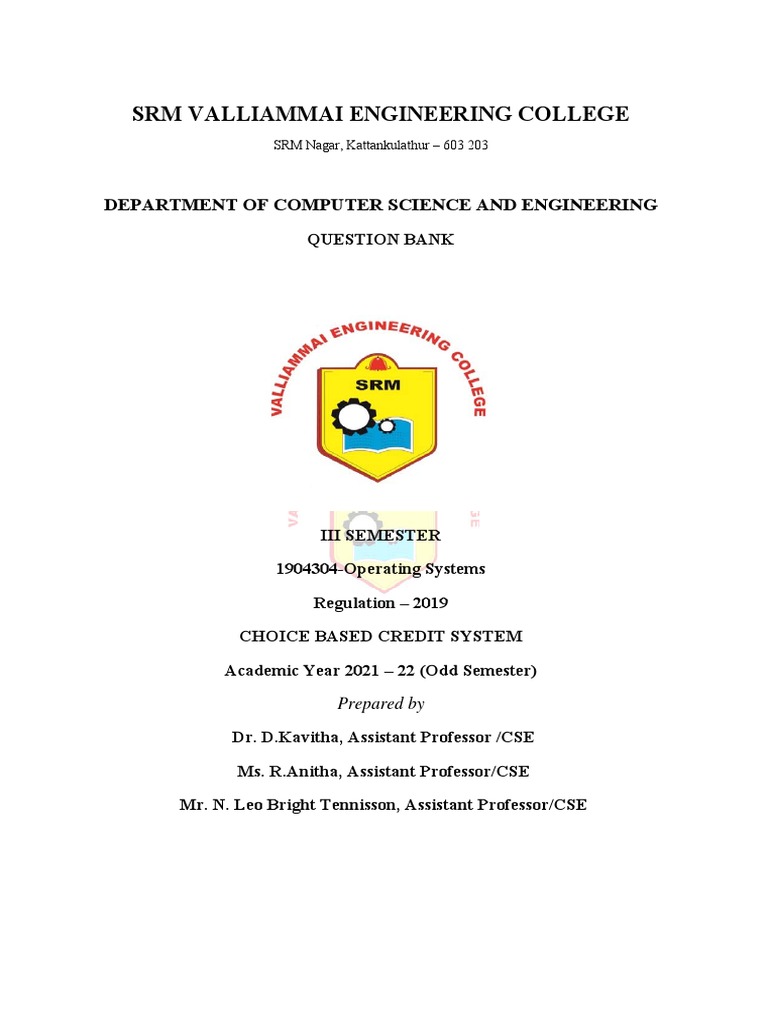 SRM VALLIAMMAI ENGINEERING COLLEGE

SRM Nagar, Kattankulathur – 603 203

DEPARTMENT OF COMPUTER SCIENCE AND ENGINEERING

QUESTION BANK

VALLIAMMAI ENGINEERING COLLEGE

SRM

III SEMESTER

1904304-Operating Systems

Regulation – 2019

CHOICE BASED CREDIT SYSTEM

Academic Year 2021 – 22 (Odd Semester)

Prepared by

Dr. D.Kavitha, Assistant Professor /CSE

Ms. R.Anitha, Assistant Professor/CSE

Mr. N. Leo Bright Tennisson, Assistant Professor/CSE